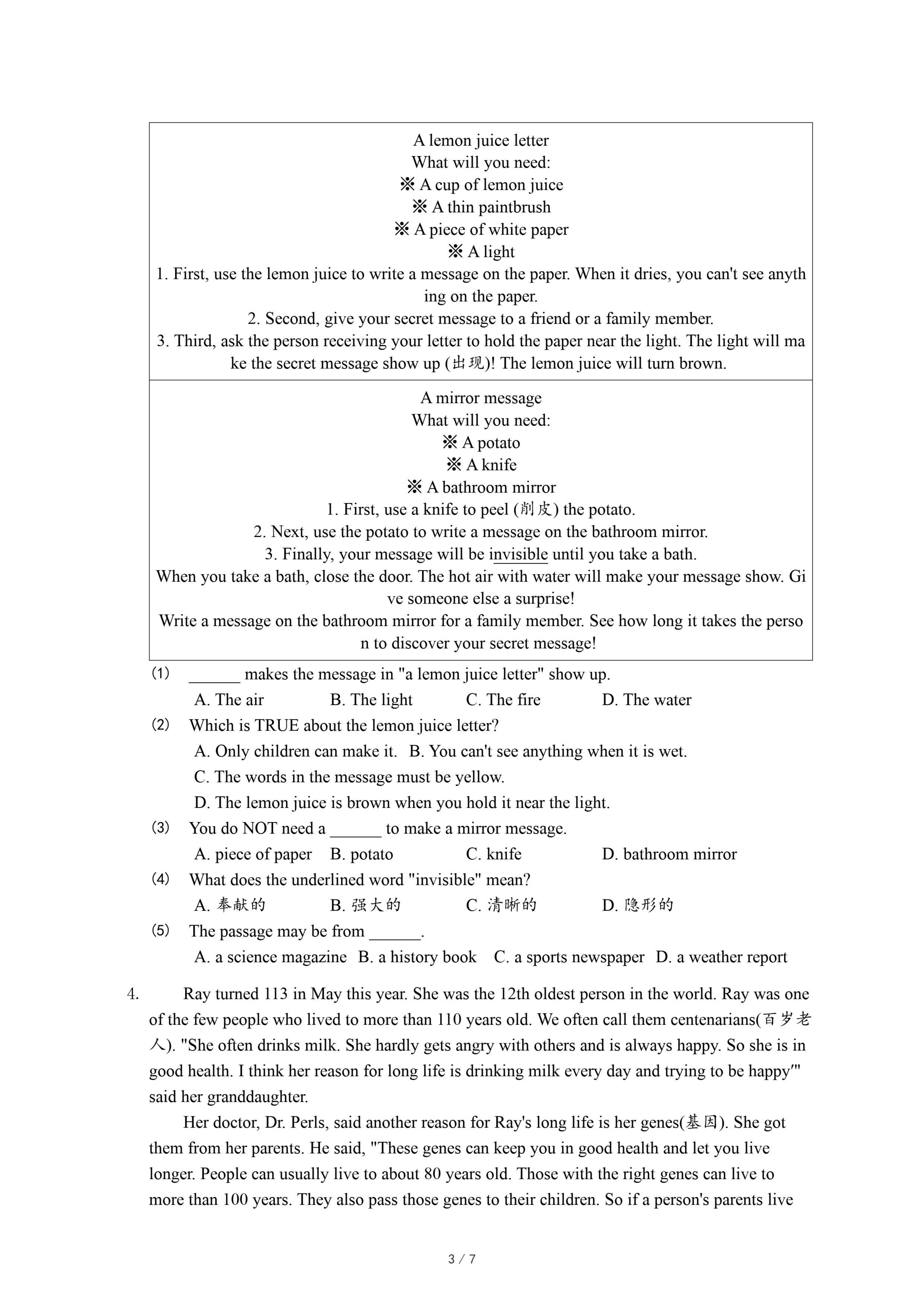 A lemon juice letter
What will you need:
※ A cup of lemon juice
※ A thin paintbrush
※ A piece of white paper
※ A light
1. First, use the lemon juice to write a message on the paper. When it dries, you can't see anything on the paper.
2. Second, give your secret message to a friend or a family member.
3. Third, ask the person receiving your letter to hold the paper near the light. The light will make the secret message show up (出现)! The lemon juice will turn brown.

A mirror message
What will you need:
※ A potato
※ A knife
※ A bathroom mirror
1. First, use a knife to peel (削皮) the potato.
2. Next, use the potato to write a message on the bathroom mirror.
3. Finally, your message will be invisible until you take a bath.
When you take a bath, close the door. The hot air with water will make your message show. Give someone else a surprise!
Write a message on the bathroom mirror for a family member. See how long it takes the person to discover your secret message!

(1) ______ makes the message in "a lemon juice letter" show up.
A. The air B. The light C. The fire D. The water
(2) Which is TRUE about the lemon juice letter?
A. Only children can make it. B. You can't see anything when it is wet.
C. The words in the message must be yellow.
D. The lemon juice is brown when you hold it near the light.
(3) You do NOT need a ______ to make a mirror message.
A. piece of paper B. potato C. knife D. bathroom mirror
(4) What does the underlined word "invisible" mean?
A. 奉献的 B. 强大的 C. 清晰的 D. 隐形的
(5) The passage may be from ______.
A. a science magazine B. a history book C. a sports newspaper D. a weather report

4. Ray turned 113 in May this year. She was the 12th oldest person in the world. Ray was one of the few people who lived to more than 110 years old. We often call them centenarians(百岁老人). "She often drinks milk. She hardly gets angry with others and is always happy. So she is in good health. I think her reason for long life is drinking milk every day and trying to be happy'" said her granddaughter.

Her doctor, Dr. Perls, said another reason for Ray's long life is her genes(基因). She got them from her parents. He said, "These genes can keep you in good health and let you live longer. People can usually live to about 80 years old. Those with the right genes can live to more than 100 years. They also pass those genes to their children. So if a person's parents live

3 / 7